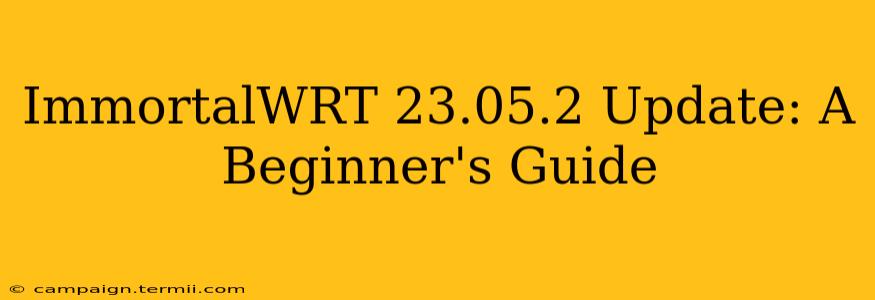 ImmortalWRT 23.05.2 Update: A Beginner's Guide

© campaign.termii.com